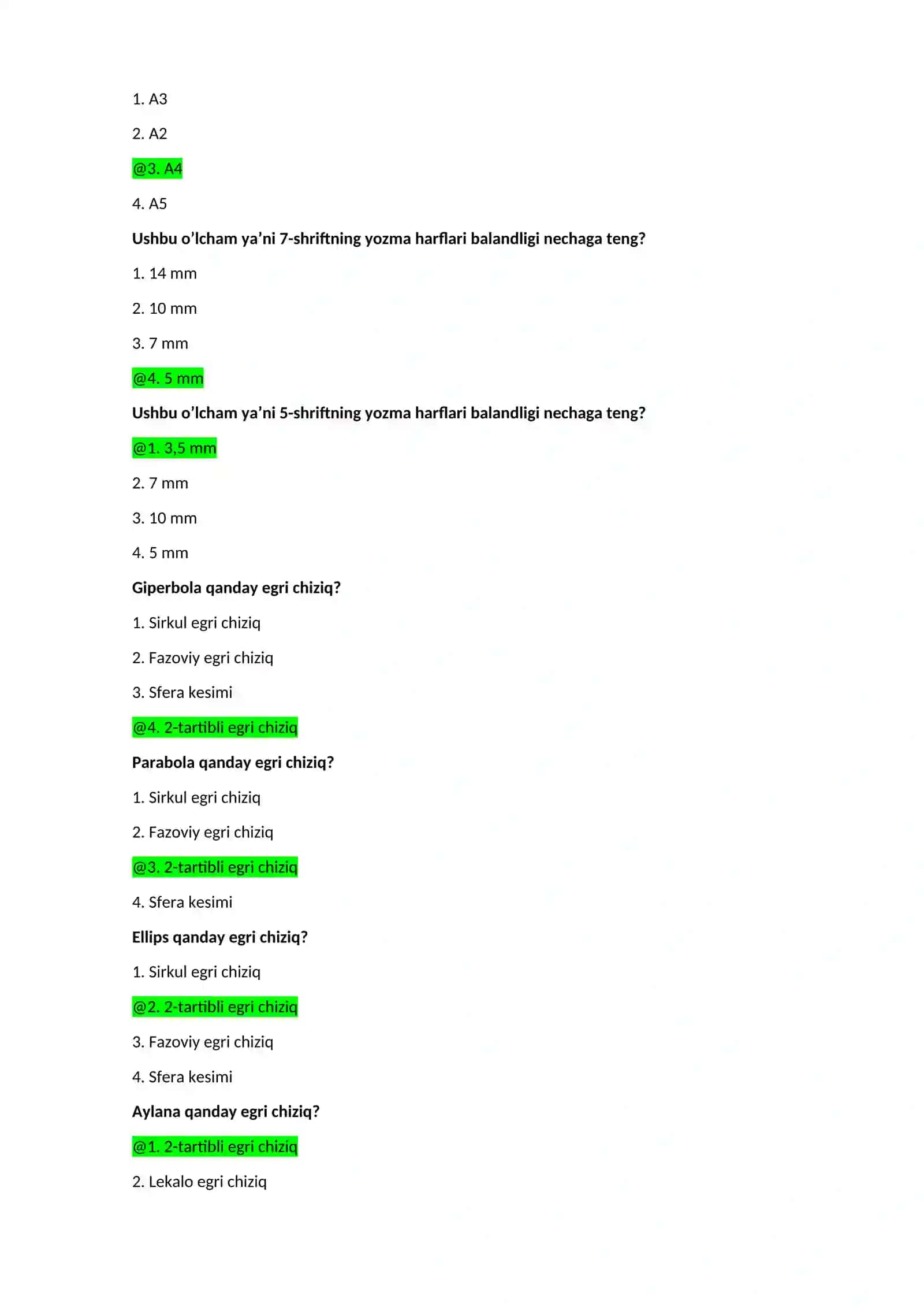 1. A3

2. A2

@3. A4

4. A5

Ushbu o’lcham ya’ni 7-shriftning yozma harflari balandligi nechaga teng?

1. 14 mm

2. 10 mm

3. 7 mm

@4. 5 mm

Ushbu o’lcham ya’ni 5-shriftning yozma harflari balandligi nechaga teng?

@1. 3,5 mm

2. 7 mm

3. 10 mm

4. 5 mm

Giperbola qanday egri chiziq?

1. Sirkul egri chiziq

2. Fazoviy egri chiziq

3. Sfera kesimi

@4. 2-tartibli egri chiziq

Parabola qanday egri chiziq?

1. Sirkul egri chiziq

2. Fazoviy egri chiziq

@3. 2-tartibli egri chiziq

4. Sfera kesimi

Ellips qanday egri chiziq?

1. Sirkul egri chiziq

@2. 2-tartibli egri chiziq

3. Fazoviy egri chiziq

4. Sfera kesimi

Aylana qanday egri chiziq?

@1. 2-tartibli egri chiziq

2. Lekalo egri chiziq